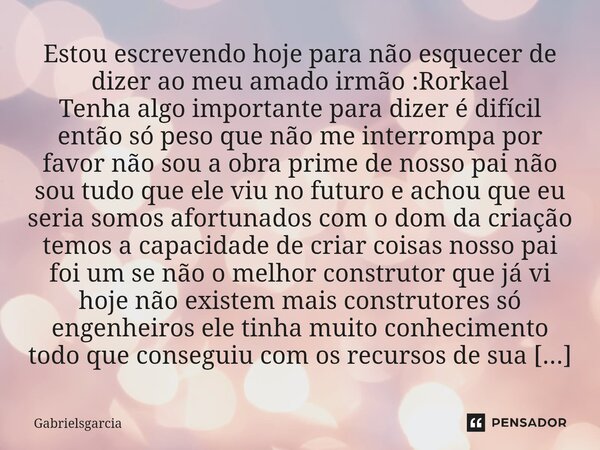 Estou escrevendo hoje para não esquecer de dizer ao meu amado irmão :Rorkael
Tenha algo importante para dizer é difícil então só peso que não me interrompa por favor não sou a obra prime de nosso pai não sou tudo que ele viu no futuro e achou que eu seria somos afortunados com o dom da criação temos a capacidade de criar coisas nosso pai foi um se não o melhor construtor que já vi hoje não existem mais construtores só engenheiros ele tinha muito conhecimento todo que conseguiu com os recursos de sua [...]

Gabrielsgarcia

PENSADOR